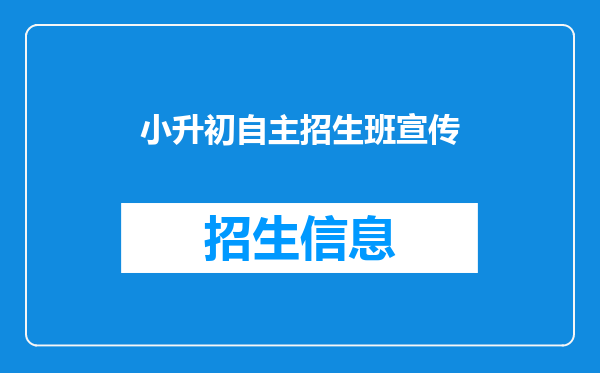 小升初自主招生班宣传

招生信息